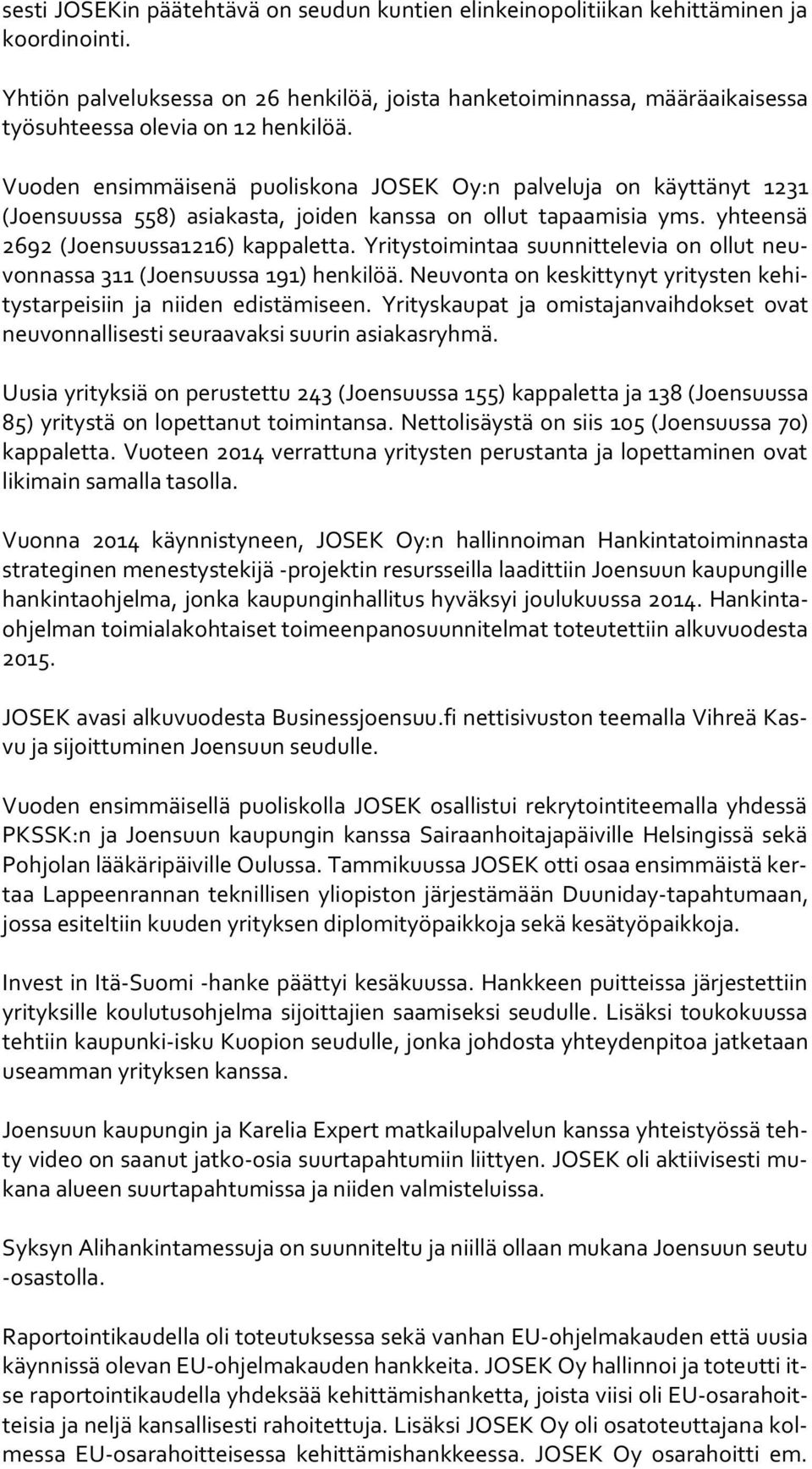 sesti JOSEKin päätehtävä on seudun kuntien elinkeinopolitiikan kehittäminen ja koordinointi.

Yhtiön palveluksessa on 26 henkilöä, joista hanketoiminnassa, määräaikaisessa työsuhteessa olevia on 12 henkilöä.

Vuoden ensimmäisenä puoliskona JOSEK Oy:n palveluja on käyttänyt 1231 (Joensuussa 558) asiakasta, joiden kanssa on ollut tapaamisia yms. yhteensä 2692 (Joensuussa1216) kappaletta. Yritystoimintaa suunnittelevia on ollut neuvonnassa 311 (Joensuussa 191) henkilöä. Neuvonta on keskittynyt yritysten kehitystarpeisiin ja niiden edistämiseen. Yrityskaupat ja omistajanvaihdokset ovat neuvonnallisesti seuraavaksi suurin asiakasryhmä.

Uusia yrityksiä on perustettu 243 (Joensuussa 155) kappaletta ja 138 (Joensuussa 85) yritystä on lopettanut toimintansa. Nettolisäystä on siis 105 (Joensuussa 70) kappaletta. Vuoteen 2014 verrattuna yritysten perustanta ja lopettaminen ovat likimain samalla tasolla.

Vuonna 2014 käynnistyneen, JOSEK Oy:n hallinnoiman Hankintatoiminnasta strateginen menestystekijä -projektin resursseilla laadittiin Joensuun kaupungille hankintaohjelma, jonka kaupunginhallitus hyväksyi joulukuussa 2014. Hankintaohjelman toimialakohtaiset toimeenpanosuunnitelmat toteutettiin alkuvuodesta 2015.

JOSEK avasi alkuvuodesta Businessjoensuu.fi nettisivuston teemalla Vihreä Kasvu ja sijoittuminen Joensuun seudulle.

Vuoden ensimmäisellä puoliskolla JOSEK osallistui rekrytointiteemalla yhdessä PKSSK:n ja Joensuun kaupungin kanssa Sairaanhoitajapäiville Helsingissä sekä Pohjolan lääkäripäiville Oulussa. Tammikuussa JOSEK otti osaa ensimmäistä kertaa Lappeenrannan teknillisen yliopiston järjestämään Duuniday-tapahtumaan, jossa esiteltiin kuuden yrityksen diplomityöpaikkoja sekä kesätyöpaikkoja.

Invest in Itä-Suomi -hanke päättyi kesäkuussa. Hankkeen puitteissa järjestettiin yrityksille koulutusohjelma sijoittajien saamiseksi seudulle. Lisäksi toukokuussa tehtiin kaupunki-isku Kuopion seudulle, jonka johdosta yhteydenpitoa jatketaan useamman yrityksen kanssa.

Joensuun kaupungin ja Karelia Expert matkailupalvelun kanssa yhteistyössä tehty video on saanut jatko-osia suurtapahtumiin liittyen. JOSEK oli aktiivisesti mukana alueen suurtapahtumissa ja niiden valmisteluissa.

Syksyn Alihankintamessuja on suunniteltu ja niillä ollaan mukana Joensuun seutu -osastolla.

Raportointikaudella oli toteutuksessa sekä vanhan EU-ohjelmakauden että uusia käynnissä olevan EU-ohjelmakauden hankkeita. JOSEK Oy hallinnoi ja toteutti itse raportointikaudella yhdeksää kehittämishanketta, joista viisi oli EU-osarahoitteisia ja neljä kansallisesti rahoitettuja. Lisäksi JOSEK Oy oli osatoteuttajana kolmessa EU-osarahoitteisessa kehittämishankkeessa. JOSEK Oy osarahoitti em.